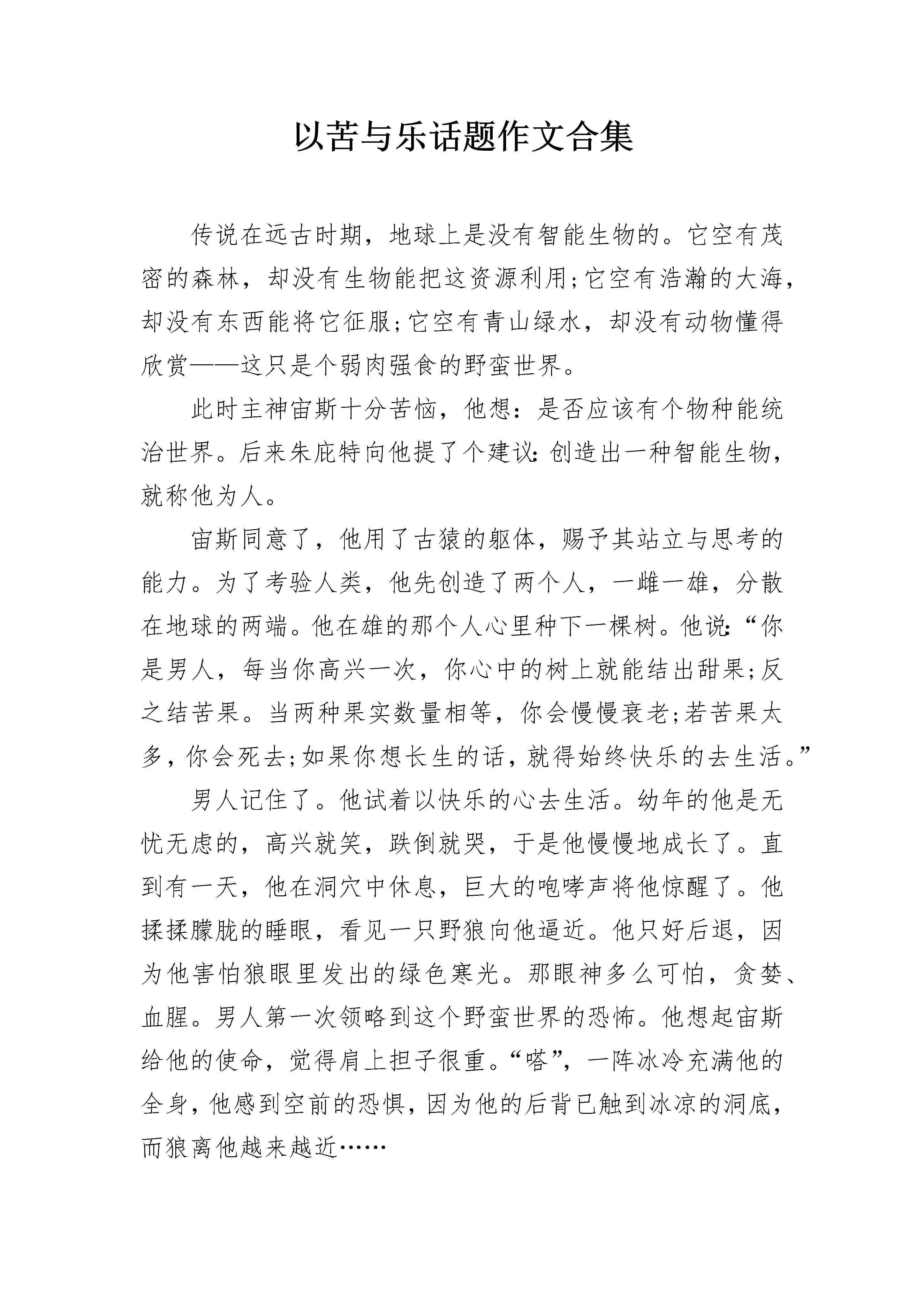 以苦与乐话题作文合集

传说在远古时期，地球上是没有智能生物的。它空有茂密的森林，却没有生物能把这资源利用;它空有浩瀚的大海，却没有东西能将它征服;它空有青山绿水，却没有动物懂得欣赏——这只是个弱肉强食的野蛮世界。

此时主神宙斯十分苦恼，他想：是否应该有个物种能统治世界。后来朱庇特向他提了个建议:创造出一种智能生物，就称他为人。

宙斯同意了，他用了古猿的躯体，赐予其站立与思考的能力。为了考验人类，他先创造了两个人，一雌一雄，分散在地球的两端。他在雄的那个人心里种下一棵树。他说:“你是男人，每当你高兴一次，你心中的树上就能结出甜果;反之结苦果。当两种果实数量相等，你会慢慢衰老;若苦果太多，你会死去;如果你想长生的话，就得始终快乐的去生活。”

男人记住了。他试着以快乐的心去生活。幼年的他是无忧无虑的，高兴就笑，跌倒就哭，于是他慢慢地成长了。直到有一天，他在洞穴中休息，巨大的咆哮声将他惊醒了。他揉揉朦胧的睡眼，看见一只野狼向他逼近。他只好后退，因为他害怕狼眼里发出的绿色寒光。那眼神多么可怕，贪婪、血腥。男人第一次领略到这个野蛮世界的恐怖。他想起宙斯给他的使命，觉得肩上担子很重。“嗒”，一阵冰冷充满他的全身，他感到空前的恐惧，因为他的后背已触到冰凉的洞底，而狼离他越来越近……